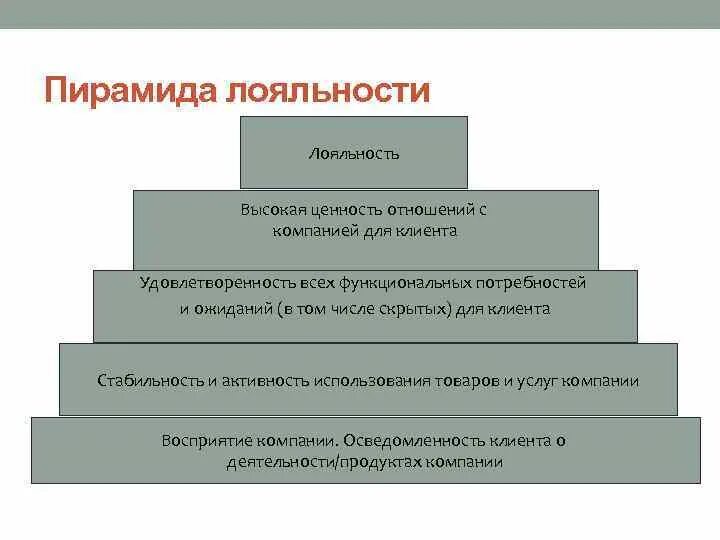 Пирамида лояльности

Лояльность

Высокая ценность отношений с компанией для клиента

Удовлетворенность всех функциональных потребностей и ожиданий (в том числе скрытых) для клиента

Стабильность и активность использования товаров и услуг компании

Восприятие компании. Осведомленность клиента о деятельности/продуктах компании